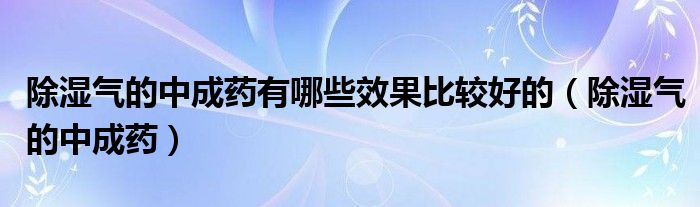 除湿气的中成药有哪些效果比较好的（除湿气的中成药）